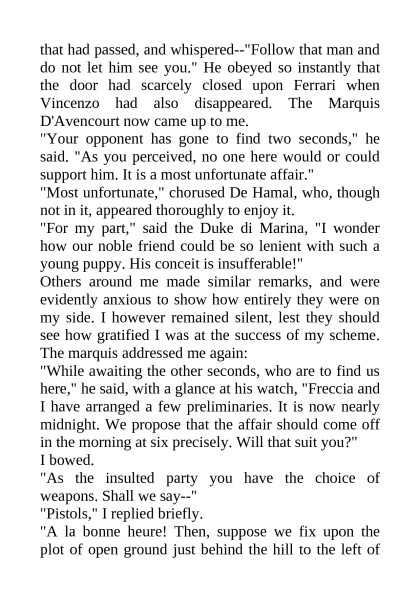 that had passed, and whispered--"Follow that man and do not let him see you." He obeyed so instantly that the door had scarcely closed upon Ferrari when Vincenzo had also disappeared. The Marquis D'Avencourt now came up to me.

"Your opponent has gone to find two seconds," he said. "As you perceived, no one here would or could support him. It is a most unfortunate affair."

"Most unfortunate," chorused De Hamal, who, though not in it, appeared thoroughly to enjoy it.

"For my part," said the Duke di Marina, "I wonder how our noble friend could be so lenient with such a young puppy. His conceit is insufferable!"

Others around me made similar remarks, and were evidently anxious to show how entirely they were on my side. I however remained silent, lest they should see how gratified I was at the success of my scheme. The marquis addressed me again:

"While awaiting the other seconds, who are to find us here," he said, with a glance at his watch, "Freccia and I have arranged a few preliminaries. It is now nearly midnight. We propose that the affair should come off in the morning at six precisely. Will that suit you?"

I bowed.

"As the insulted party you have the choice of weapons. Shall we say--"

"Pistols," I replied briefly.

"A la bonne heure! Then, suppose we fix upon the plot of open ground just behind the hill to the left of